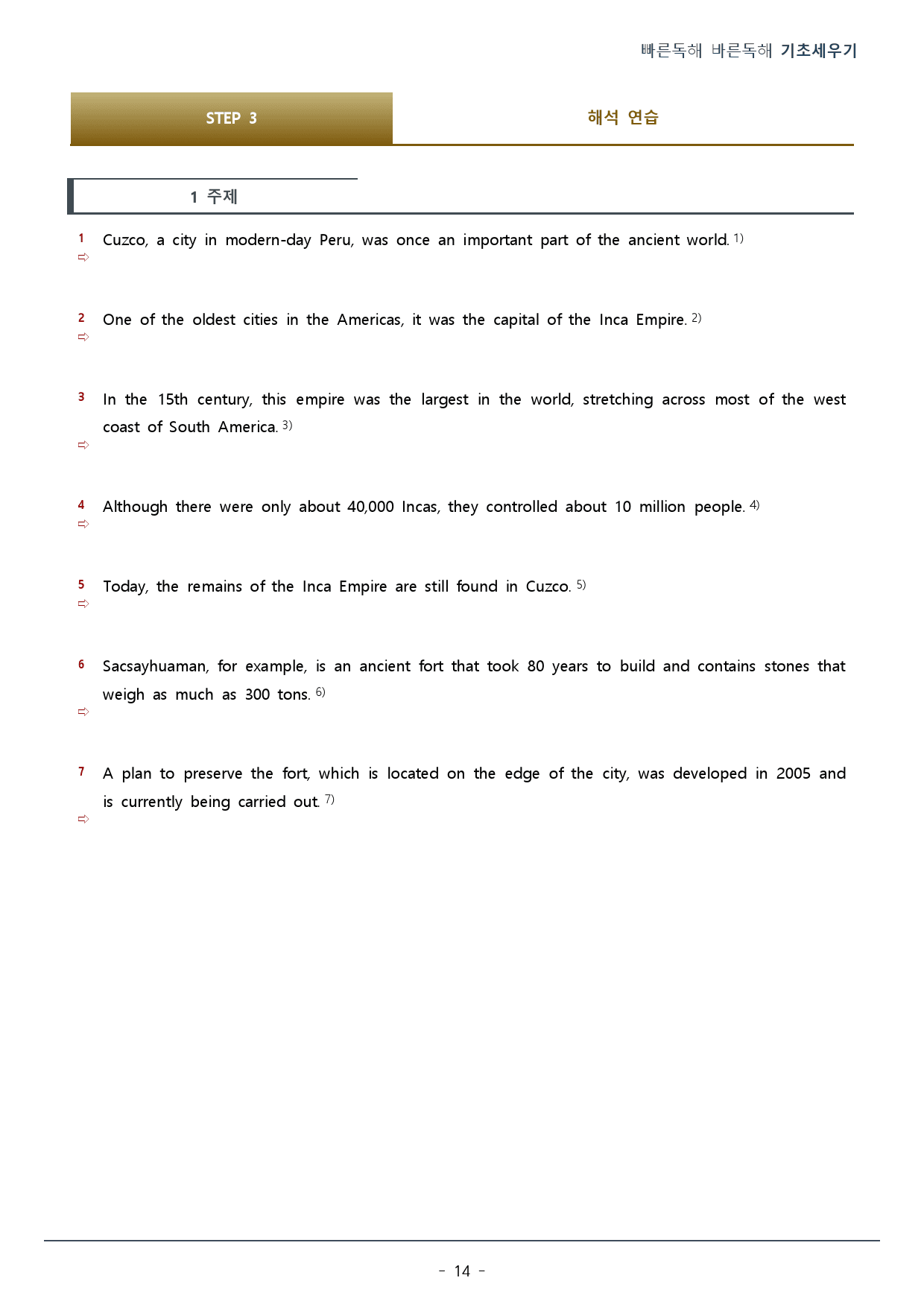 빠른독해 바른독해 기초세우기

STEP 3

해석 연습

1 주제

1 Cuzco, a city in modern-day Peru, was once an important part of the ancient world. $^{1)}$
⇨

2 One of the oldest cities in the Americas, it was the capital of the Inca Empire. $^{2)}$
⇨

3 In the 15th century, this empire was the largest in the world, stretching across most of the west coast of South America. $^{3)}$
⇨

4 Although there were only about 40,000 Incas, they controlled about 10 million people. $^{4)}$
⇨

5 Today, the remains of the Inca Empire are still found in Cuzco. $^{5)}$
⇨

6 Sacsayhuaman, for example, is an ancient fort that took 80 years to build and contains stones that weigh as much as 300 tons. $^{6)}$
⇨

7 A plan to preserve the fort, which is located on the edge of the city, was developed in 2005 and is currently being carried out. $^{7)}$
⇨

- 14 -